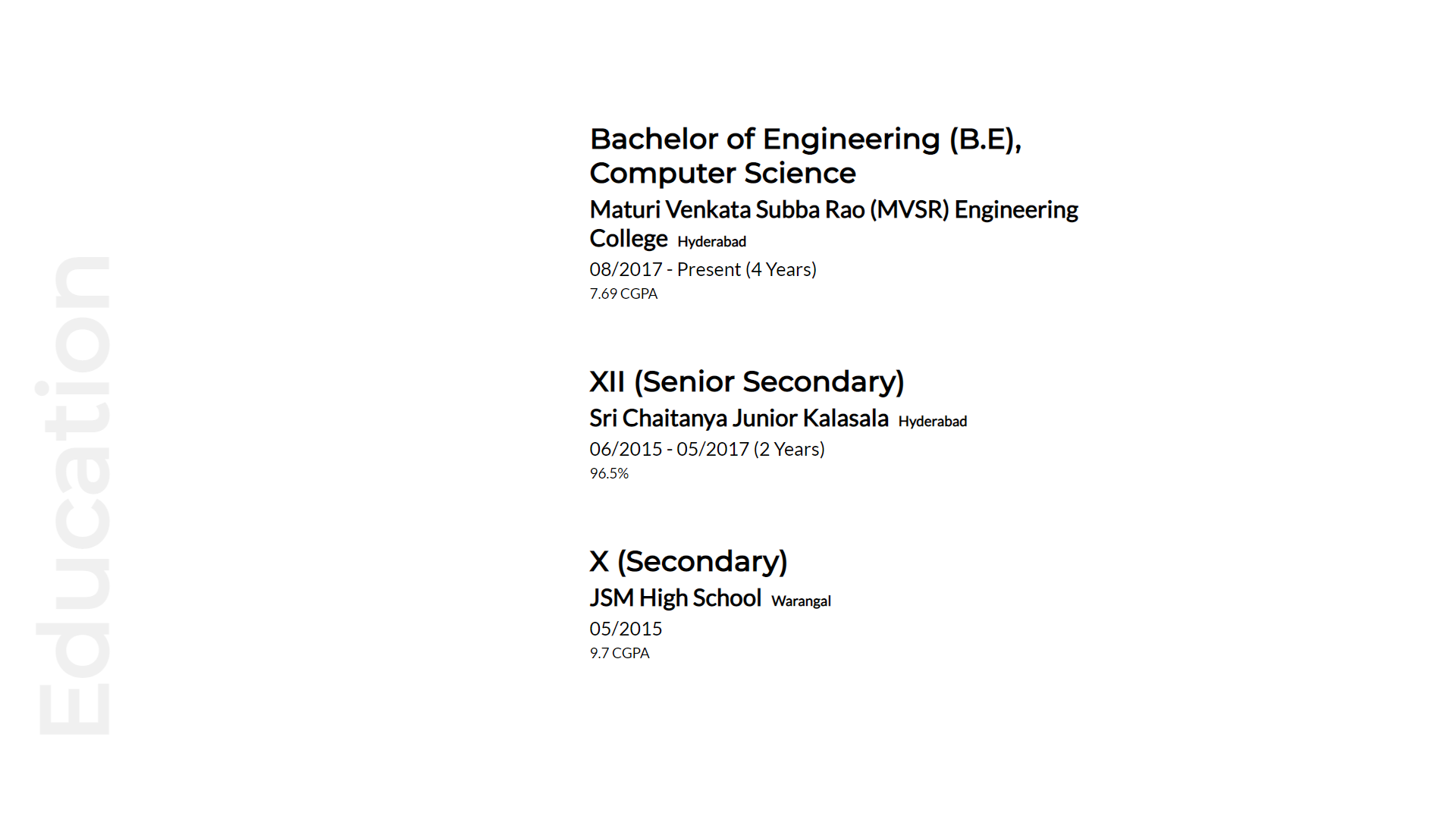 Education

Bachelor of Engineering (B.E), Computer Science

Maturi Venkata Subba Rao (MVSR) Engineering College Hyderabad

08/2017 - Present (4 Years)

7.69 CGPA

XII (Senior Secondary)

Sri Chaitanya Junior Kalasala Hyderabad

06/2015 - 05/2017 (2 Years)

96.5%

X (Secondary)

JSM High School Warangal

05/2015

9.7 CGPA